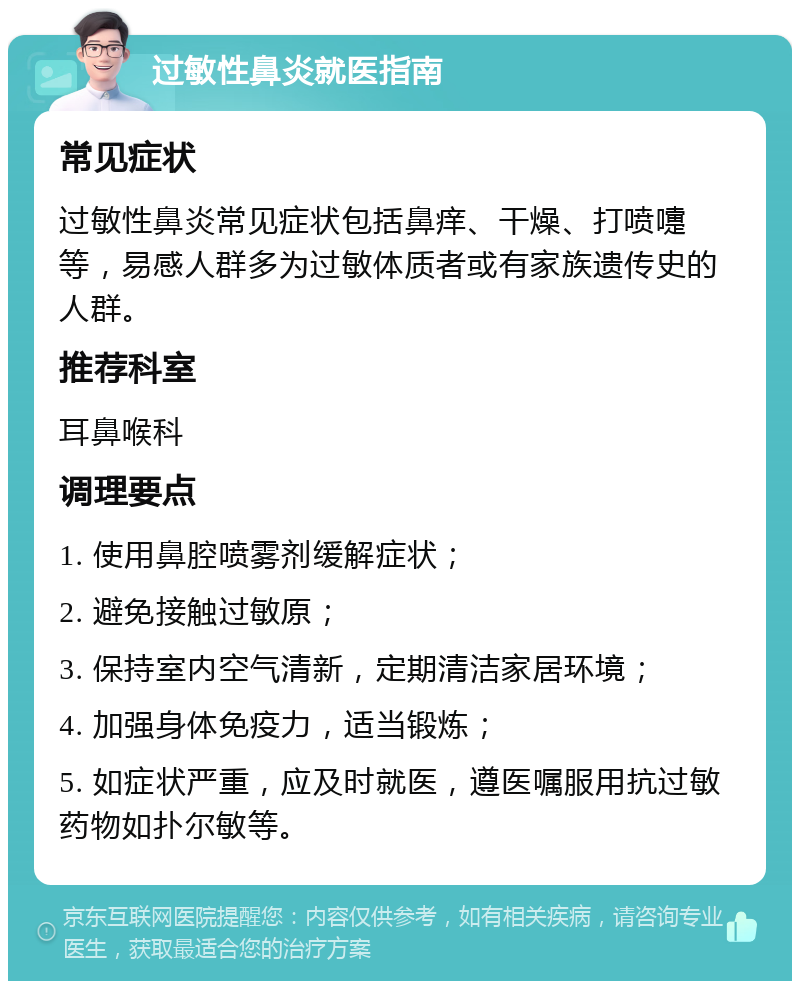 过敏性鼻炎就医指南

常见症状

过敏性鼻炎常见症状包括鼻痒、干燥、打喷嚏等，易感人群多为过敏体质者或有家族遗传史的人群。

推荐科室

耳鼻喉科

调理要点

1. 使用鼻腔喷雾剂缓解症状；

2. 避免接触过敏原；

3. 保持室内空气清新，定期清洁家居环境；

4. 加强身体免疫力，适当锻炼；

5. 如症状严重，应及时就医，遵医嘱服用抗过敏药物如扑尔敏等。

京东互联网医院提醒您：内容仅供参考，如有相关疾病，请咨询专业医生，获取最适合您的治疗方案